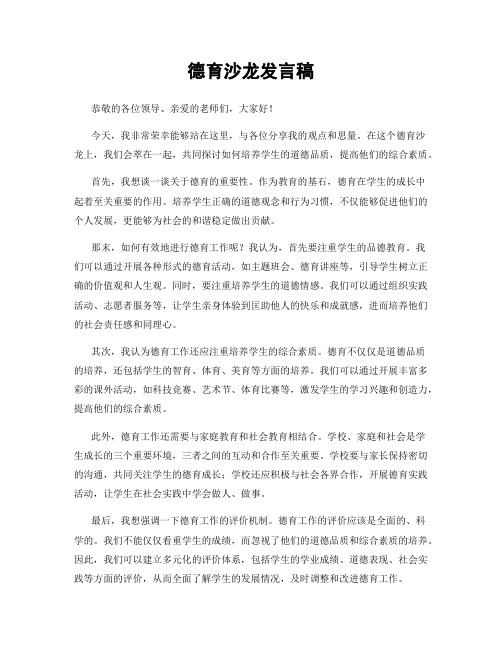 德育沙龙发言稿

恭敬的各位领导、亲爱的老师们，大家好！

今天，我非常荣幸能够站在这里，与各位分享我的观点和思量。在这个德育沙龙上，我们会萃在一起，共同探讨如何培养学生的道德品质，提高他们的综合素质。

首先，我想谈一谈关于德育的重要性。作为教育的基石，德育在学生的成长中起着至关重要的作用。培养学生正确的道德观念和行为习惯，不仅能够促进他们的个人发展，更能够为社会的和谐稳定做出贡献。

那末，如何有效地进行德育工作呢？我认为，首先要注重学生的品德教育。我们可以通过开展各种形式的德育活动，如主题班会、德育讲座等，引导学生树立正确的价值观和人生观。同时，要注重培养学生的道德情感。我们可以通过组织实践活动、志愿者服务等，让学生亲身体验到匡助他人的快乐和成就感，进而培养他们的社会责任感和同理心。

其次，我认为德育工作还应注重培养学生的综合素质。德育不仅仅是道德品质的培养，还包括学生的智育、体育、美育等方面的培养。我们可以通过开展丰富多彩的课外活动，如科技竞赛、艺术节、体育比赛等，激发学生的学习兴趣和创造力，提高他们的综合素质。

此外，德育工作还需要与家庭教育和社会教育相结合。学校、家庭和社会是学生成长的三个重要环境，三者之间的互动和合作至关重要。学校要与家长保持密切的沟通，共同关注学生的德育成长；学校还应积极与社会各界合作，开展德育实践活动，让学生在社会实践中学会做人、做事。

最后，我想强调一下德育工作的评价机制。德育工作的评价应该是全面的、科学的。我们不能仅仅看重学生的成绩，而忽视了他们的道德品质和综合素质的培养。因此，我们可以建立多元化的评价体系，包括学生的学业成绩、道德表现、社会实践等方面的评价，从而全面了解学生的发展情况，及时调整和改进德育工作。